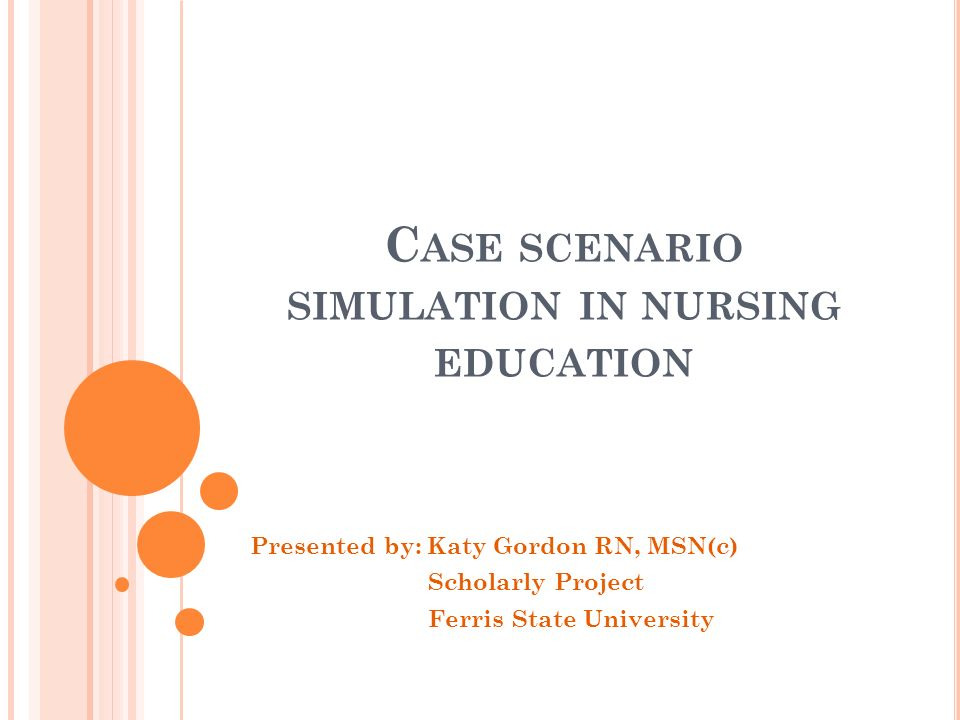 CASE SCENARIO SIMULATION IN NURSING EDUCATION

Presented by: Katy Gordon RN, MSN(c)
Scholarly Project
Ferris State University